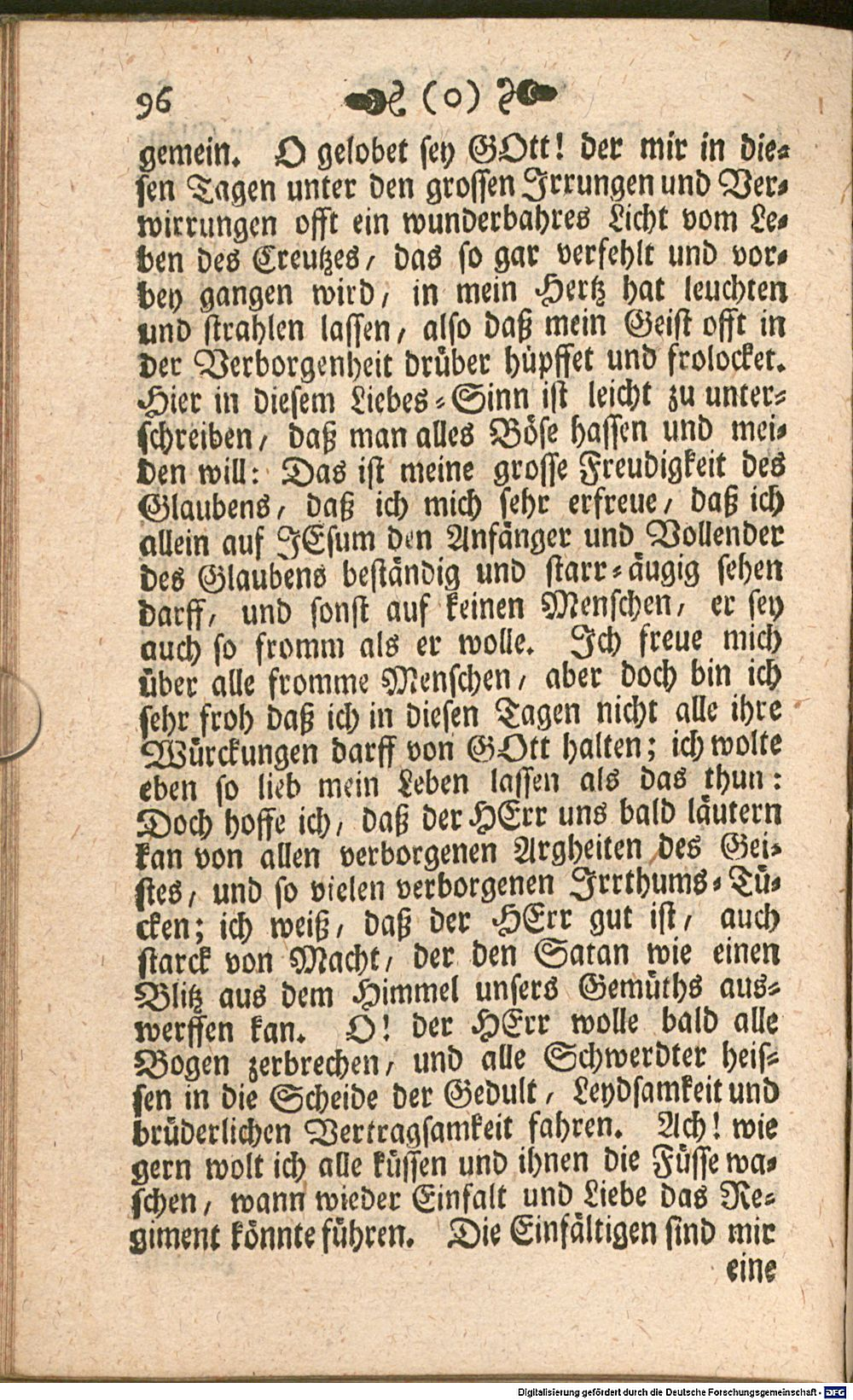 96 (o)

gemein. O gelobet sey GOtt! der mir in diesen Tagen unter den grossen Irrungen und Verwirrungen offt ein wunderbahres Licht vom Leben des Creutzes, das so gar verfehlt und vorbey gangen wird, in mein Hertz hat leuchten und strahlen lassen, also daß mein Geist offt in der Verborgenheit drüber hüpffet und frolocket. Hier in diesem Liebes-Sinn ist leicht zu unterschreiben, daß man alles Böse hassen und meiden will: Das ist meine grosse Freudigkeit des Glaubens, daß ich mich sehr erfreue, daß ich allein auf JEsum den Anfänger und Vollender des Glaubens beständig und starr-äugig sehen darff, und sonst auf keinen Menschen, er sey auch so fromm als er wolle. Ich freue mich über alle fromme Menschen, aber doch bin ich sehr froh daß ich in diesen Tagen nicht alle ihre Würckungen darff von GOtt halten; ich wolte eben so lieb mein Leben lassen als das thun: Doch hoffe ich, daß der HErr uns bald läutern kan von allen verborgenen Argheiten des Geistes, und so vielen verborgenen Irrthums-Tücken; ich weiß, daß der HErr gut ist, auch starck von Macht, der den Satan wie einen Blitz aus dem Himmel unsers Gemüths auswerffen kan. O! der HErr wolle bald alle Bogen zerbrechen, und alle Schwerdter heissen in die Scheide der Gedult, Leydsamkeit und brüderlichen Vertragsamkeit fahren. Ach! wie gern wolt ich alle küssen und ihnen die Füsse waschen, wann wieder Einfalt und Liebe das Regiment könnte führen. Die Einfältigen sind mir

eine

Digitalisierung gefördert durch die Deutsche Forschungsgemeinschaft - DFG